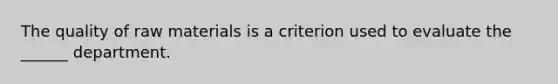 The quality of raw materials is a criterion used to evaluate the ______ department.